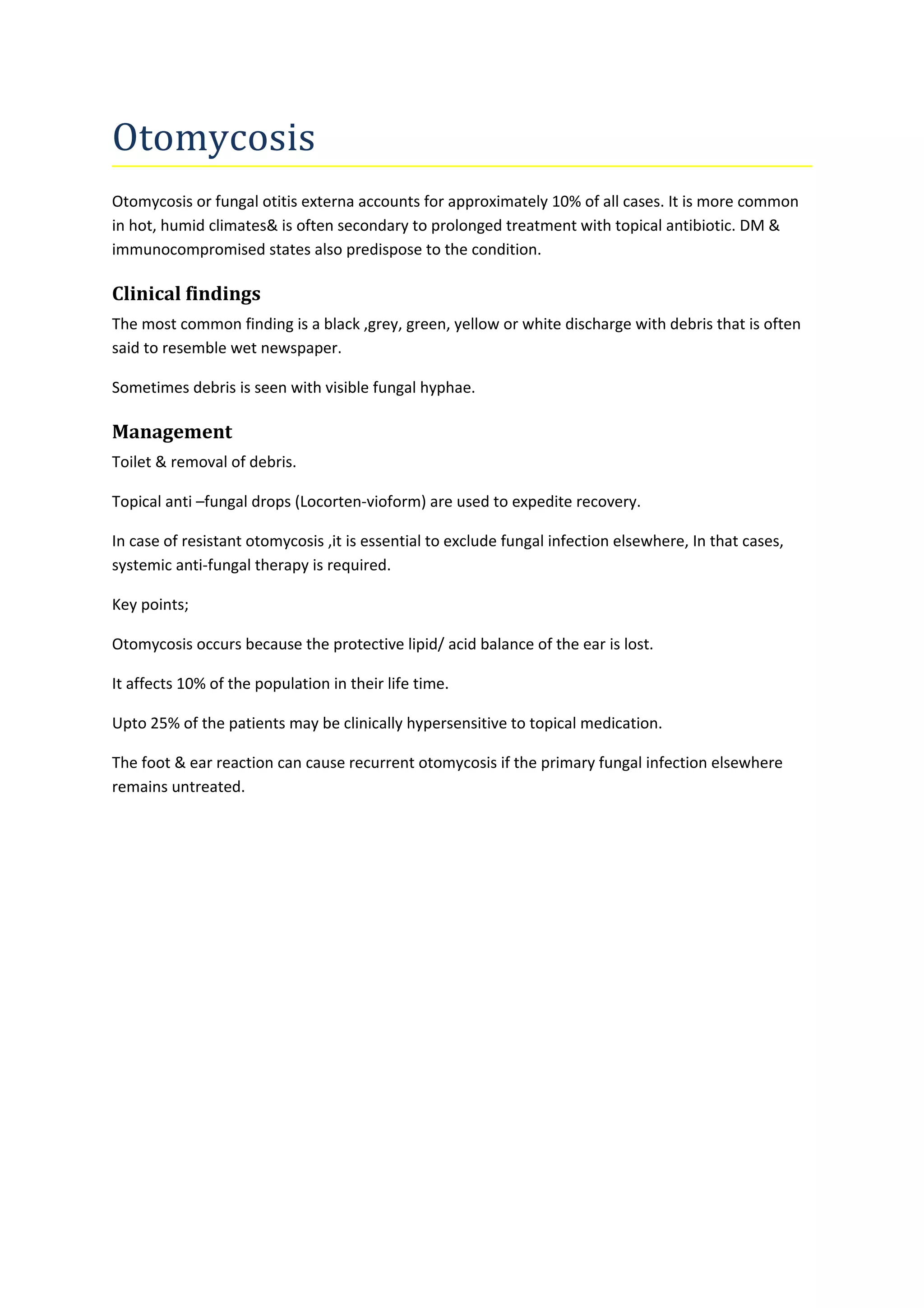 Otomycosis

Otomycosis or fungal otitis externa accounts for approximately 10% of all cases. It is more common in hot, humid climates& is often secondary to prolonged treatment with topical antibiotic. DM & immunocompromised states also predispose to the condition.

Clinical findings

The most common finding is a black ,grey, green, yellow or white discharge with debris that is often said to resemble wet newspaper.

Sometimes debris is seen with visible fungal hyphae.

Management

Toilet & removal of debris.

Topical anti –fungal drops (Locorten-vioform) are used to expedite recovery.

In case of resistant otomycosis ,it is essential to exclude fungal infection elsewhere, In that cases, systemic anti-fungal therapy is required.

Key points;

Otomycosis occurs because the protective lipid/ acid balance of the ear is lost.

It affects 10% of the population in their life time.

Upto 25% of the patients may be clinically hypersensitive to topical medication.

The foot & ear reaction can cause recurrent otomycosis if the primary fungal infection elsewhere remains untreated.